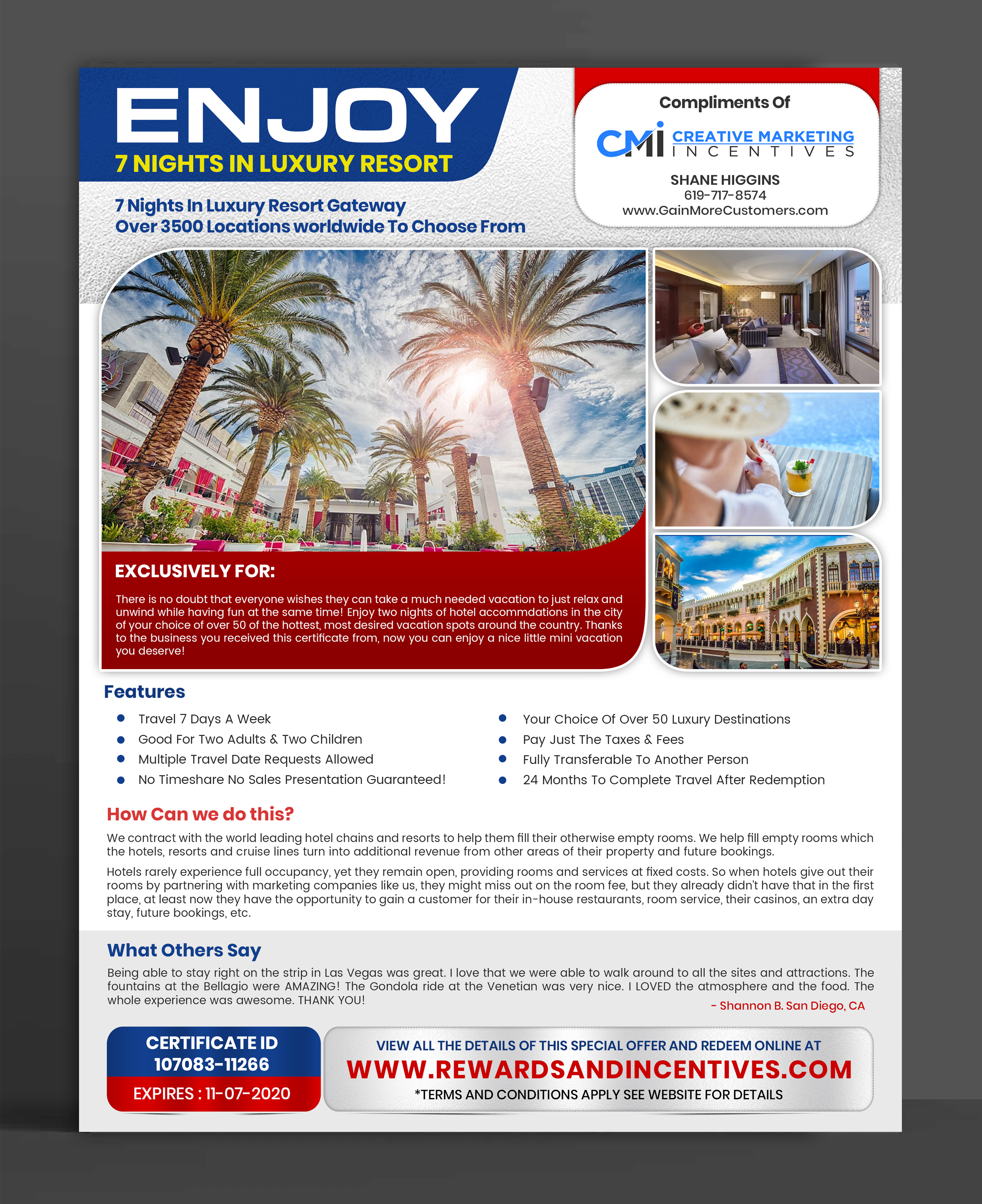 ENJOY
7 NIGHTS IN LUXURY RESORT

Compliments Of

CMI CREATIVE MARKETING INCENTIVES

SHANE HIGGINS
619-717-8574
www.GainMoreCustomers.com

7 Nights In Luxury Resort Gateway
Over 3500 Locations worldwide To Choose From

EXCLUSIVELY FOR:

There is no doubt that everyone wishes they can take a much needed vacation to just relax and unwind while having fun at the same time! Enjoy two nights of hotel accommdations in the city of your choice of over 50 of the hottest, most desired vacation spots around the country. Thanks to the business you received this certificate from, now you can enjoy a nice little mini vacation you deserve!

Features

- Travel 7 Days A Week
- Good For Two Adults & Two Children
- Multiple Travel Date Requests Allowed
- No Timeshare No Sales Presentation Guaranteed!

- Your Choice Of Over 50 Luxury Destinations
- Pay Just The Taxes & Fees
- Fully Transferable To Another Person
- 24 Months To Complete Travel After Redemption

How Can we do this?

We contract with the world leading hotel chains and resorts to help them fill their otherwise empty rooms. We help fill empty rooms which the hotels, resorts and cruise lines turn into additional revenue from other areas of their property and future bookings.

Hotels rarely experience full occupancy, yet they remain open, providing rooms and services at fixed costs. So when hotels give out their rooms by partnering with marketing companies like us, they might miss out on the room fee, but they already didn't have that in the first place, at least now they have the opportunity to gain a customer for their in-house restaurants, room service, their casinos, an extra day stay, future bookings, etc.

What Others Say

Being able to stay right on the strip in Las Vegas was great. I love that we were able to walk around to all the sites and attractions. The fountains at the Bellagio were AMAZING! The Gondola ride at the Venetian was very nice. I LOVED the atmosphere and the food. The whole experience was awesome. THANK YOU!
- Shannon B. San Diego, CA

CERTIFICATE ID
107083-11266
EXPIRES : 11-07-2020

VIEW ALL THE DETAILS OF THIS SPECIAL OFFER AND REDEEM ONLINE AT
WWW.REWARDSANDINCENTIVES.COM
*TERMS AND CONDITIONS APPLY SEE WEBSITE FOR DETAILS